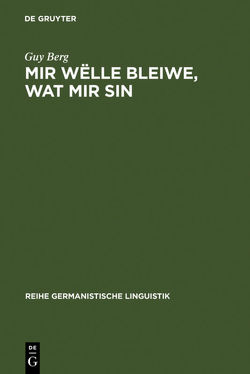 DE GRUYTER

Guy Berg

MIR WËLLE BLEIWE, WAT MIR SIN

REIHE GERMANISTISCHE LINGUISTIK

DE
G